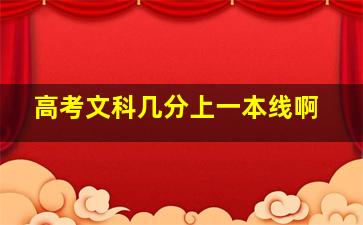 高考文科几分上一本线啊